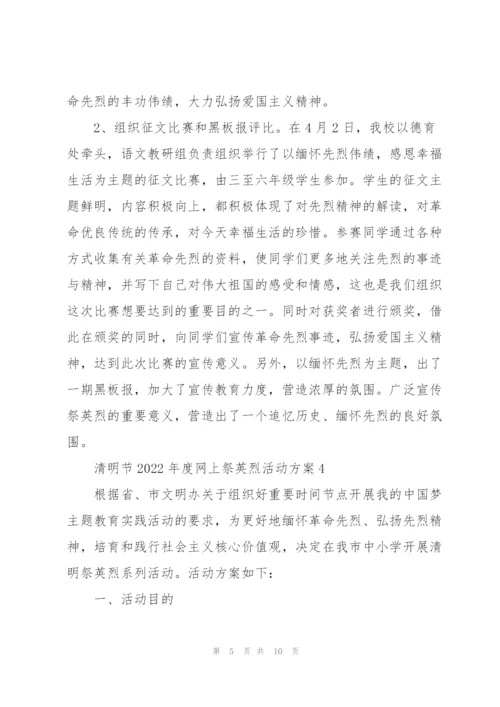 命先烈的丰功伟绩，大力弘扬爱国主义精神。

2、组织征文比赛和黑板报评比。在4月2日，我校以德育处牵头，语文教研组负责组织举行了以缅怀先烈伟绩，感恩幸福生活为主题的征文比赛，由三至六年级学生参加。学生的征文主题鲜明，内容积极向上，都积极体现了对先烈精神的解读，对革命优良传统的传承，对今天幸福生活的珍惜。参赛同学通过各种方式收集有关革命先烈的资料，使同学们更多地关注先烈的事迹与精神，并写下自己对伟大祖国的感受和情感，这也是我们组织这次比赛想要达到的重要目的之一。同时对获奖者进行颁奖，借此在颁奖的同时，向同学们宣传革命先烈事迹，弘扬爱国主义精神，达到此次比赛的宣传意义。另外，以缅怀先烈为主题，出了一期黑板报，加大了宣传教育力度，营造浓厚的氛围。广泛宣传祭英烈的重要意义，营造出了一个追忆历史、缅怀先烈的良好氛围。

清明节2022年度网上祭英烈活动方案4

根据省、市文明办关于组织好重要时间节点开展我的中国梦主题教育实践活动的要求，为更好地缅怀革命先烈、弘扬先烈精神，培育和践行社会主义核心价值观，决定在我市中小学开展清明祭英烈系列活动。活动方案如下：

一、活动目的

第 5 页 共 10 页